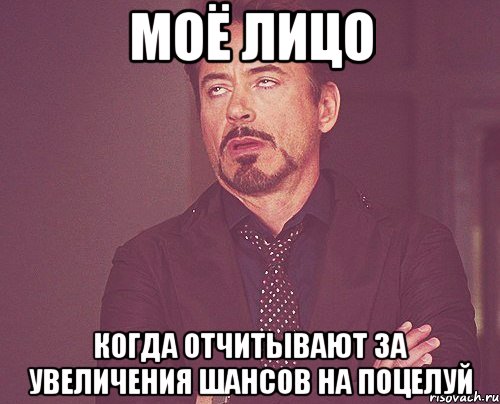 МОЁ ЛИЦО

КОГДА ОТЧИТЫВАЮТ ЗА УВЕЛИЧЕНИЯ ШАНСОВ НА ПОЦЕЛУЙ

risovach.ru